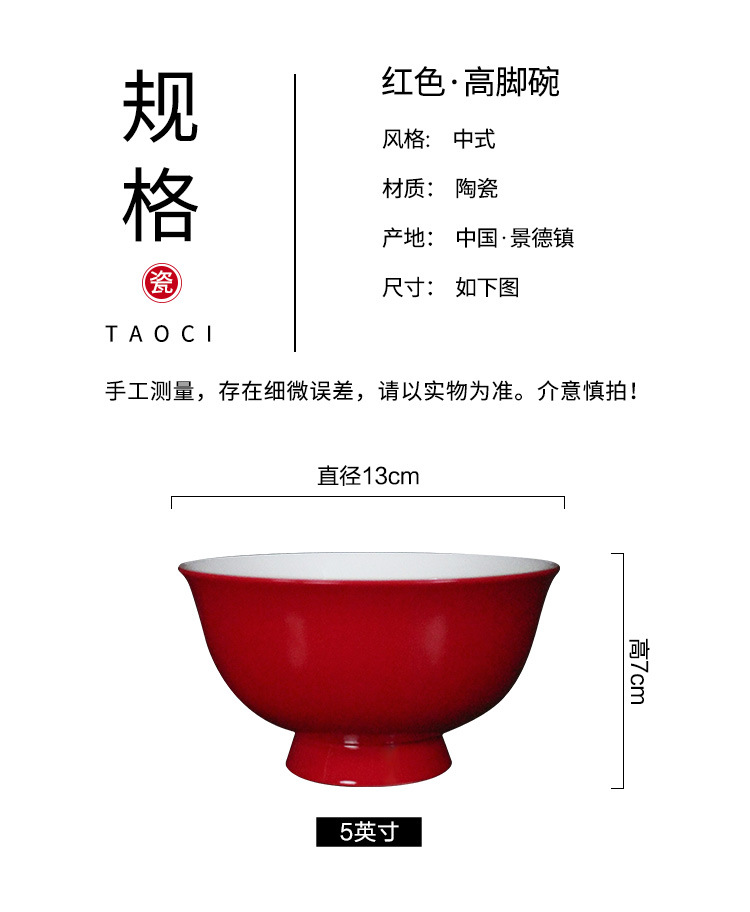 规格

瓷

TAOCI

红色·高脚碗

风格: 中式

材质: 陶瓷

产地: 中国·景德镇

尺寸: 如下图

手工测量，存在细微误差，请以实物为准。介意慎拍！

直径13cm

高7cm

5英寸